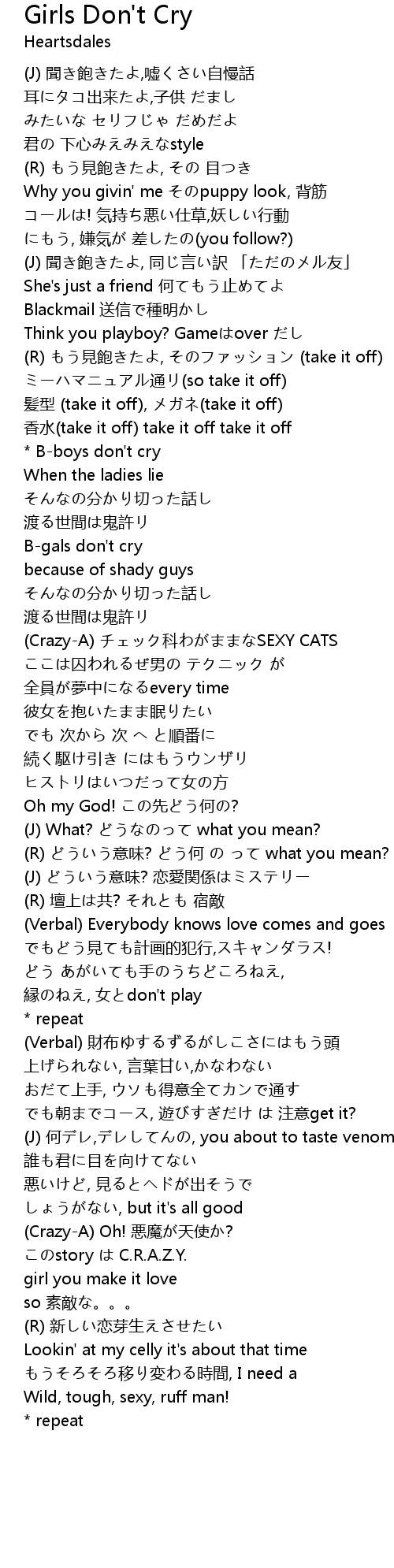 Girls Don't Cry
Heartsdales

(J) 聞き飽きたよ,嘘くさい自慢話
耳にタコ出来たよ,子供 だまし
みたいな セリフじゃ だめだよ
君の 下心みえみえなstyle
(R) もう見飽きたよ, その 目つき
Why you givin' me そのpuppy look, 背筋
コールは! 気持ち悪い仕草,妖しい行動
にもう, 嫌気が 差したの(you follow?)
(J) 聞き飽きたよ, 同じ言い訳 「ただのメル友」
She's just a friend 何てもう止めてよ
Blackmail 送信で種明かし
Think you playboy? Gameはover だし
(R) もう見飽きたよ, そのファッション (take it off)
ミーハマニュアル通り(so take it off)
髪型 (take it off), メガネ(take it off)
香水(take it off) take it off take it off
* B-boys don't cry
When the ladies lie
そんなの分かり切った話し
渡る世間は鬼許り
B-gals don't cry
because of shady guys
そんなの分かり切った話し
渡る世間は鬼許り
(Crazy-A) チェック科わがままなSEXY CATS
ここは囚われるぜ男の テクニック が
全員が夢中になるevery time
彼女を抱いたまま眠りたい
でも 次から 次 へ と順番に
続く駆け引き にはもうウンザリ
ヒストリはいつだって女の方
Oh my God! この先どう何の?
(J) What? どうなのって what you mean?
(R) どういう意味? どう何 の って what you mean?
(J) どういう意味? 恋愛関係はミステリー
(R) 壇上は共? それとも 宿敵
(Verbal) Everybody knows love comes and goes
でもどう見ても計画的犯行,スキャンダラス!
どう あがいても手のうちどころねえ,
縁のねえ, 女とdon't play
* repeat
(Verbal) 財布ゆするずるがしこさにはもう頭
上げられない, 言葉甘い,かなわない
おだて上手, ウソも得意全てカンで通す
でも朝までコース, 遊びすぎだけ は 注意get it?
(J) 何デレ,デレしてんの, you about to taste venom
誰も君に目を向けてない
悪いけど, 見るとヘドが出そうで
しょうがない, but it's all good
(Crazy-A) Oh! 悪魔が天使か?
このstory は C.R.A.Z.Y.
girl you make it love
so 素敵な。。。
(R) 新しい恋芽生えさせたい
Lookin' at my celly it's about that time
もうそろそろ移り変わる時間, I need a
Wild, tough, sexy, ruff man!
* repeat